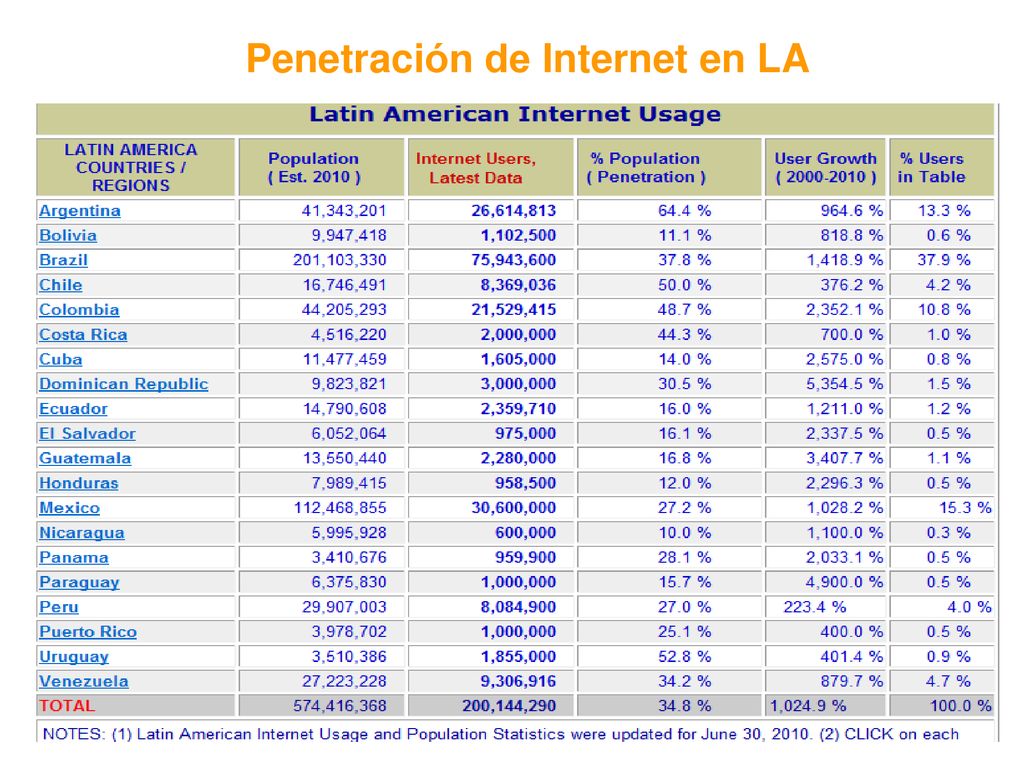 Penetración de Internet en LA

Latin American Internet Usage

| LATIN AMERICA COUNTRIES / REGIONS | Population ( Est. 2010 ) | Internet Users, Latest Data | % Population ( Penetration ) | User Growth ( 2000-2010 ) | % Users in Table |
|---|---|---|---|---|---|
| Argentina | 41,343,201 | 26,614,813 | 64.4 % | 964.6 % | 13.3 % |
| Bolivia | 9,947,418 | 1,102,500 | 11.1 % | 818.8 % | 0.6 % |
| Brazil | 201,103,330 | 75,943,600 | 37.8 % | 1,418.9 % | 37.9 % |
| Chile | 16,746,491 | 8,369,036 | 50.0 % | 376.2 % | 4.2 % |
| Colombia | 44,205,293 | 21,529,415 | 48.7 % | 2,352.1 % | 10.8 % |
| Costa Rica | 4,516,220 | 2,000,000 | 44.3 % | 700.0 % | 1.0 % |
| Cuba | 11,477,459 | 1,605,000 | 14.0 % | 2,575.0 % | 0.8 % |
| Dominican Republic | 9,823,821 | 3,000,000 | 30.5 % | 5,354.5 % | 1.5 % |
| Ecuador | 14,790,608 | 2,359,710 | 16.0 % | 1,211.0 % | 1.2 % |
| El Salvador | 6,052,064 | 975,000 | 16.1 % | 2,337.5 % | 0.5 % |
| Guatemala | 13,550,440 | 2,280,000 | 16.8 % | 3,407.7 % | 1.1 % |
| Honduras | 7,989,415 | 958,500 | 12.0 % | 2,296.3 % | 0.5 % |
| Mexico | 112,468,855 | 30,600,000 | 27.2 % | 1,028.2 % | 15.3 % |
| Nicaragua | 5,995,928 | 600,000 | 10.0 % | 1,100.0 % | 0.3 % |
| Panama | 3,410,676 | 959,900 | 28.1 % | 2,033.1 % | 0.5 % |
| Paraguay | 6,375,830 | 1,000,000 | 15.7 % | 4,900.0 % | 0.5 % |
| Peru | 29,907,003 | 8,084,900 | 27.0 % | 223.4 % | 4.0 % |
| Puerto Rico | 3,978,702 | 1,000,000 | 25.1 % | 400.0 % | 0.5 % |
| Uruguay | 3,510,386 | 1,855,000 | 52.8 % | 401.4 % | 0.9 % |
| Venezuela | 27,223,228 | 9,306,916 | 34.2 % | 879.7 % | 4.7 % |
| TOTAL | 574,416,368 | 200,144,290 | 34.8 % | 1,024.9 % | 100.0 % |

NOTES: (1) Latin American Internet Usage and Population Statistics were updated for June 30, 2010. (2) CLICK on each